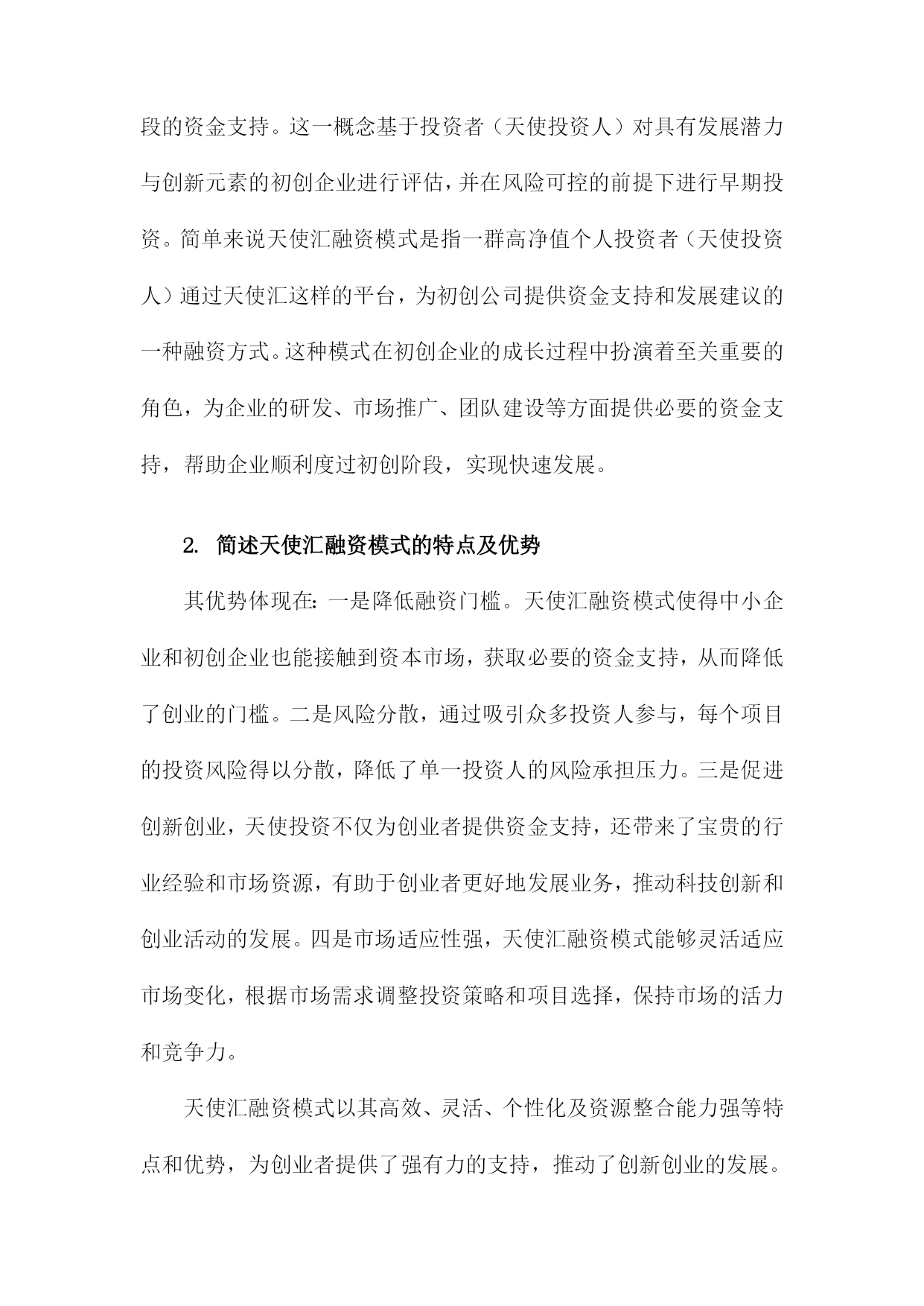 段的资金支持。这一概念基于投资者（天使投资人）对具有发展潜力与创新元素的初创企业进行评估，并在风险可控的前提下进行早期投资。简单来说天使汇融资模式是指一群高净值个人投资者（天使投资人）通过天使汇这样的平台，为初创公司提供资金支持和发展建议的一种融资方式。这种模式在初创企业的成长过程中扮演着至关重要的角色，为企业的研发、市场推广、团队建设等方面提供必要的资金支持，帮助企业顺利度过初创阶段，实现快速发展。

2. 简述天使汇融资模式的特点及优势

其优势体现在：一是降低融资门槛。天使汇融资模式使得中小企业和初创企业也能接触到资本市场，获取必要的资金支持，从而降低了创业的门槛。二是风险分散，通过吸引众多投资人参与，每个项目的投资风险得以分散，降低了单一投资人的风险承担压力。三是促进创新创业，天使投资不仅为创业者提供资金支持，还带来了宝贵的行业经验和市场资源，有助于创业者更好地发展业务，推动科技创新和创业活动的发展。四是市场适应性强，天使汇融资模式能够灵活适应市场变化，根据市场需求调整投资策略和项目选择，保持市场的活力和竞争力。

天使汇融资模式以其高效、灵活、个性化及资源整合能力强等特点和优势，为创业者提供了强有力的支持，推动了创新创业的发展。